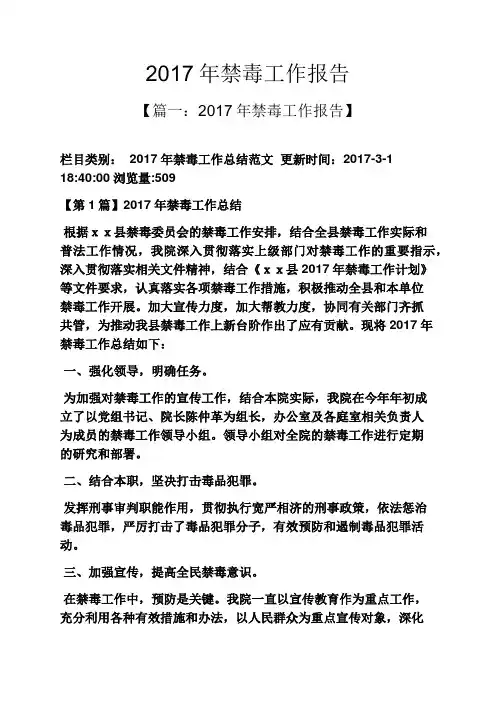 2017 年禁毒工作报告

【篇一：2017 年禁毒工作报告】

栏目类别： 2017 年禁毒工作总结范文 更新时间：2017-3-1 18:40:00 浏览量:509

【第 1 篇】2017 年禁毒工作总结

根据 x x 县禁毒委员会的禁毒工作安排，结合全县禁毒工作实际和普法工作情况，我院深入贯彻落实上级部门对禁毒工作的重要指示，深入贯彻落实相关文件精神，结合《 x x 县 2017 年禁毒工作计划》等文件要求，认真落实各项禁毒工作措施，积极推动全县和本单位禁毒工作开展。加大宣传力度，加大帮教力度，协同有关部门齐抓共管，为推动我县禁毒工作上新台阶作出了应有贡献。现将 2017 年禁毒工作总结如下：

一、强化领导，明确任务。

为加强对禁毒工作的宣传工作，结合本院实际，我院在今年年初成立了以党组书记、院长陈仲革为组长，办公室及各庭室相关负责人为成员的禁毒工作领导小组。领导小组对全院的禁毒工作进行定期的研究和部署。

二、结合本职，坚决打击毒品犯罪。

发挥刑事审判职能作用，贯彻执行宽严相济的刑事政策，依法惩治毒品犯罪，严厉打击了毒品犯罪分子，有效预防和遏制毒品犯罪活动。

三、加强宣传，提高全民禁毒意识。

在禁毒工作中，预防是关键。我院一直以宣传教育作为重点工作，充分利用各种有效措施和办法，以人民群众为重点宣传对象，深化